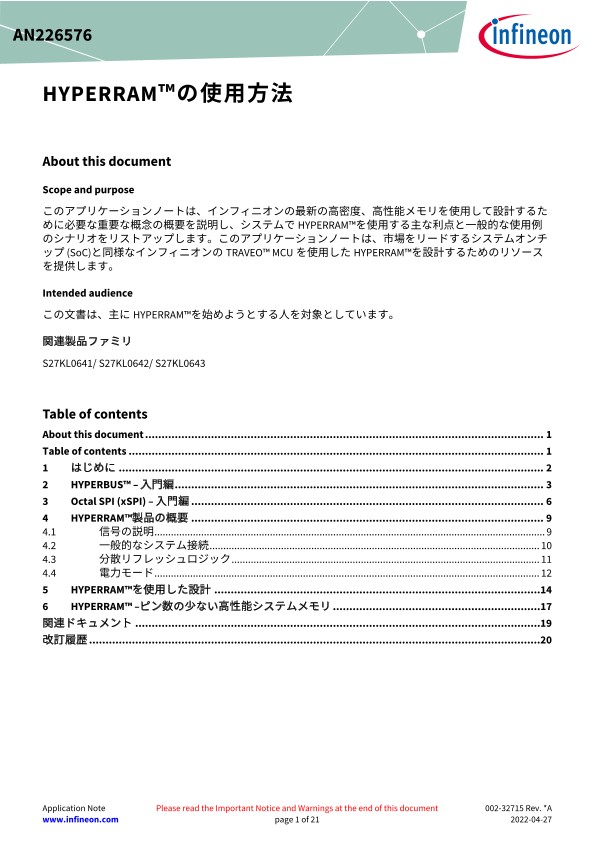 AN226576

infineon

HYPERRAM™の使用方法

About this document

Scope and purpose

このアプリケーションノートは、インフィニオンの最新の高密度、高性能メモリを使用して設計するために必要な重要な概念の概要を説明し、システムで HYPERRAM™を使用する主な利点と一般的な使用例のシナリオをリストアップします。このアプリケーションノートは、市場をリードするシステムオンチップ (SoC)と同様なインフィニオンの TRAVEO™ MCU を使用した HYPERRAM™を設計するためのリソースを提供します。

Intended audience

この文書は、主に HYPERRAM™を始めようとする人を対象としています。

関連製品ファミリ

S27KL0641/ S27KL0642/ S27KL0643

Table of contents

About this document ........ 1
Table of contents ........ 1
1 はじめに ........ 2
2 HYPERBUS™ – 入門編 ........ 3
3 Octal SPI (xSPI) – 入門編 ........ 6
4 HYPERRAM™製品の概要 ........ 9
4.1 信号の説明 ........ 9
4.2 一般的なシステム接続 ........ 10
4.3 分散リフレッシュロジック ........ 11
4.4 電力モード ........ 12
5 HYPERRAM™を使用した設計 ........ 14
6 HYPERRAM™ –ピン数の少ない高性能システムメモリ ........ 17
関連ドキュメント ........ 19
改訂履歴 ........ 20

Application Note
www.infineon.com

Please read the Important Notice and Warnings at the end of this document
page 1 of 21

002-32715 Rev. *A
2022-04-27